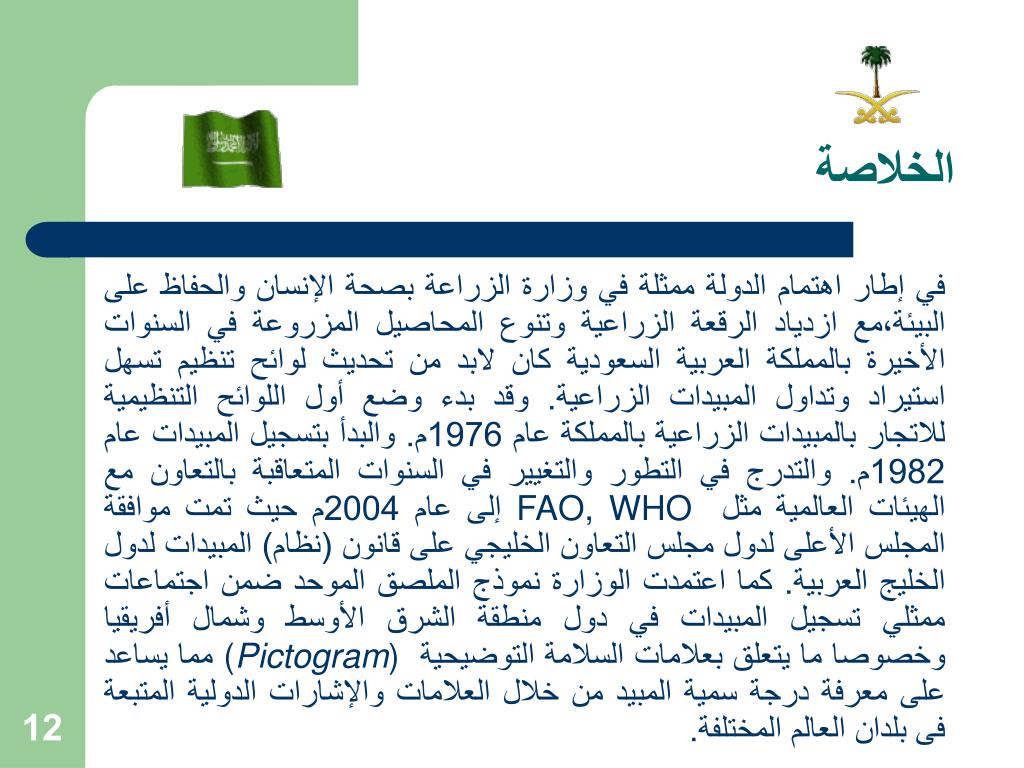 الخلاصة

في إطار اهتمام الدولة ممثلة في وزارة الزراعة بصحة الإنسان والحفاظ على البيئة،مع ازدياد الرقعة الزراعية وتنوع المحاصيل المزروعة في السنوات الأخيرة بالمملكة العربية السعودية كان لابد من تحديث لوائح تنظيم تسهل استيراد وتداول المبيدات الزراعية. وقد بدء وضع أول اللوائح التنظيمية للاتجار بالمبيدات الزراعية بالمملكة عام 1976م. والبدأ بتسجيل المبيدات عام 1982م. والتدرج في التطور والتغيير في السنوات المتعاقبة بالتعاون مع الهيئات العالمية مثل FAO, WHO إلى عام 2004م حيث تمت موافقة المجلس الأعلى لدول مجلس التعاون الخليجي على قانون (نظام) المبيدات لدول الخليج العربية. كما اعتمدت الوزارة نموذج الملصق الموحد ضمن اجتماعات ممثلي تسجيل المبيدات في دول منطقة الشرق الأوسط وشمال أفريقيا وخصوصا ما يتعلق بعلامات السلامة التوضيحية (Pictogram) مما يساعد على معرفة درجة سمية المبيد من خلال العلامات والإشارات الدولية المتبعة فى بلدان العالم المختلفة.

12